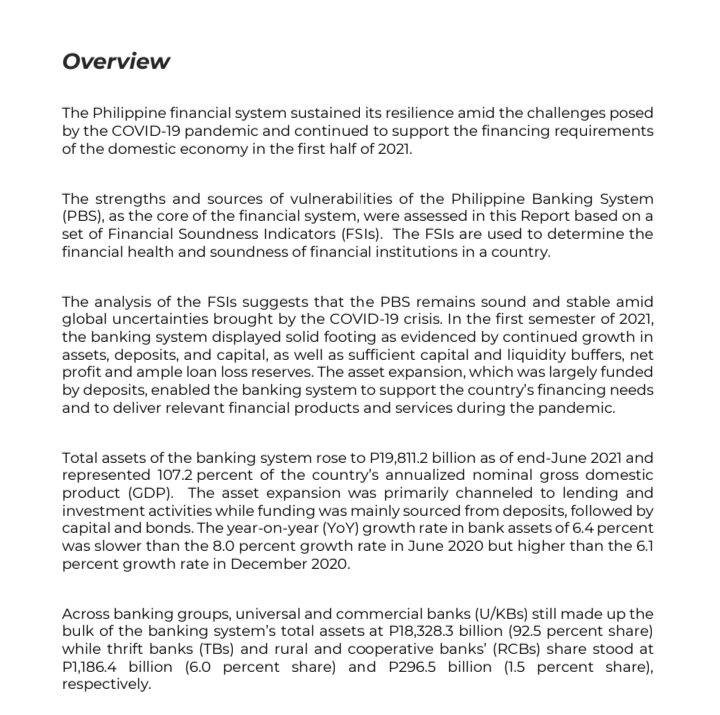 Overview

The Philippine financial system sustained its resilience amid the challenges posed by the COVID-19 pandemic and continued to support the financing requirements of the domestic economy in the first half of 2021.

The strengths and sources of vulnerabilities of the Philippine Banking System (PBS), as the core of the financial system, were assessed in this Report based on a set of Financial Soundness Indicators (FSIs). The FSIs are used to determine the financial health and soundness of financial institutions in a country.

The analysis of the FSIs suggests that the PBS remains sound and stable amid global uncertainties brought by the COVID-19 crisis. In the first semester of 2021, the banking system displayed solid footing as evidenced by continued growth in assets, deposits, and capital, as well as sufficient capital and liquidity buffers, net profit and ample loan loss reserves. The asset expansion, which was largely funded by deposits, enabled the banking system to support the country's financing needs and to deliver relevant financial products and services during the pandemic.

Total assets of the banking system rose to P19,811.2 billion as of end-June 2021 and represented 107.2 percent of the country's annualized nominal gross domestic product (GDP). The asset expansion was primarily channeled to lending and investment activities while funding was mainly sourced from deposits, followed by capital and bonds. The year-on-year (YoY) growth rate in bank assets of 6.4 percent was slower than the 8.0 percent growth rate in June 2020 but higher than the 6.1 percent growth rate in December 2020.

Across banking groups, universal and commercial banks (U/KBs) still made up the bulk of the banking system's total assets at P18,328.3 billion (92.5 percent share) while thrift banks (TBs) and rural and cooperative banks' (RCBs) share stood at P1,186.4 billion (6.0 percent share) and P296.5 billion (1.5 percent share), respectively.